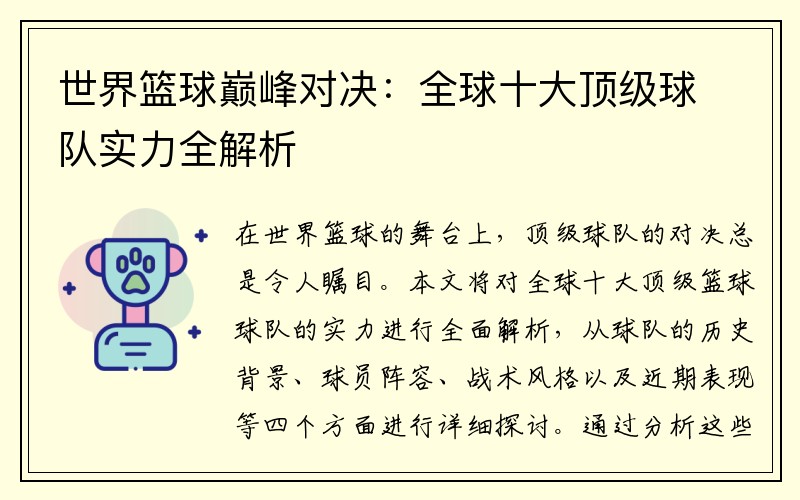 世界篮球巅峰对决：全球十大顶级球队实力全解析

在世界篮球的舞台上，顶级球队的对决总是令人瞩目。本文将对全球十大顶级篮球球队的实力进行全面解析，从球队的历史背景、球员阵容、战术风格以及近期表现等四个方面进行详细探讨。通过分析这些